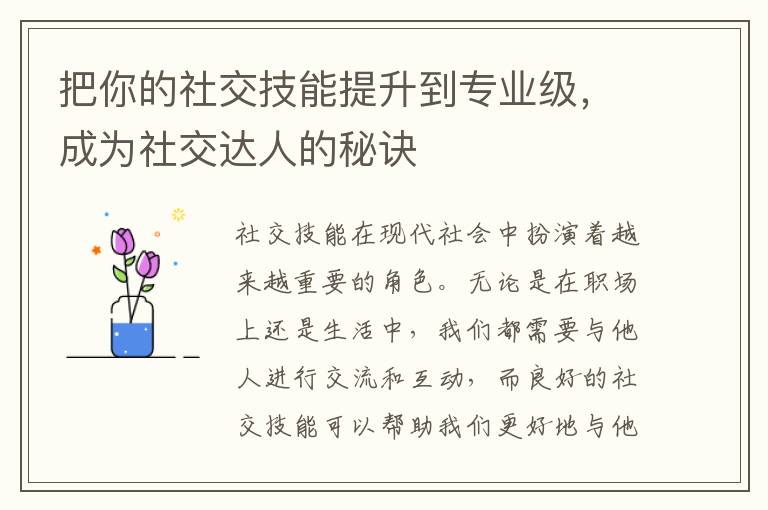 把你的社交技能提升到专业级，成为社交达人的秘诀

社交技能在现代社会中扮演着越来越重要的角色。无论是在职场上还是生活中，我们都需要与他人进行交流和互动，而良好的社交技能可以帮助我们更好地与他